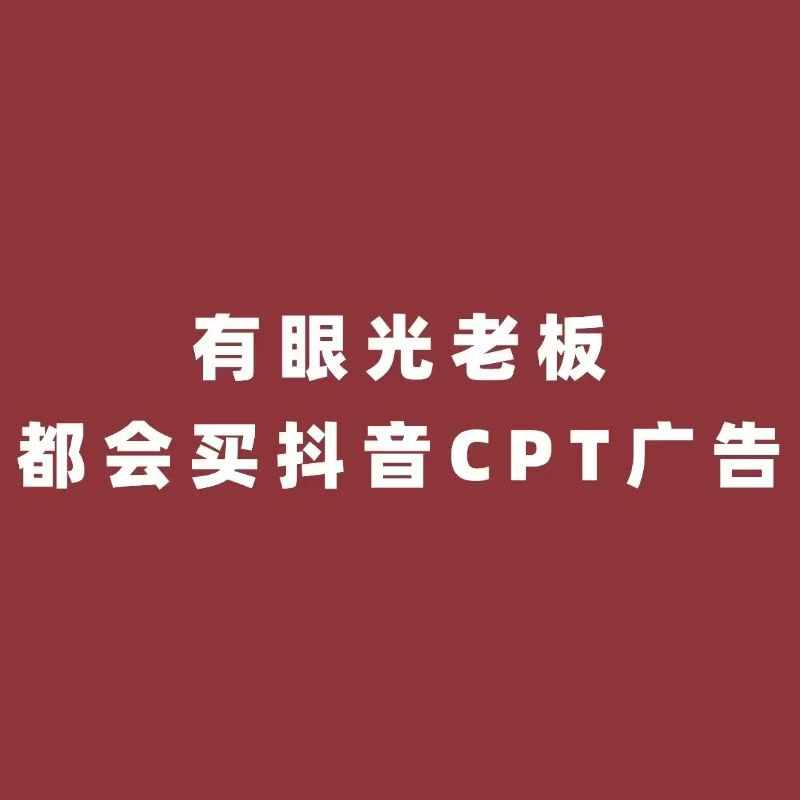 有眼光老板
都会买抖音CPT广告